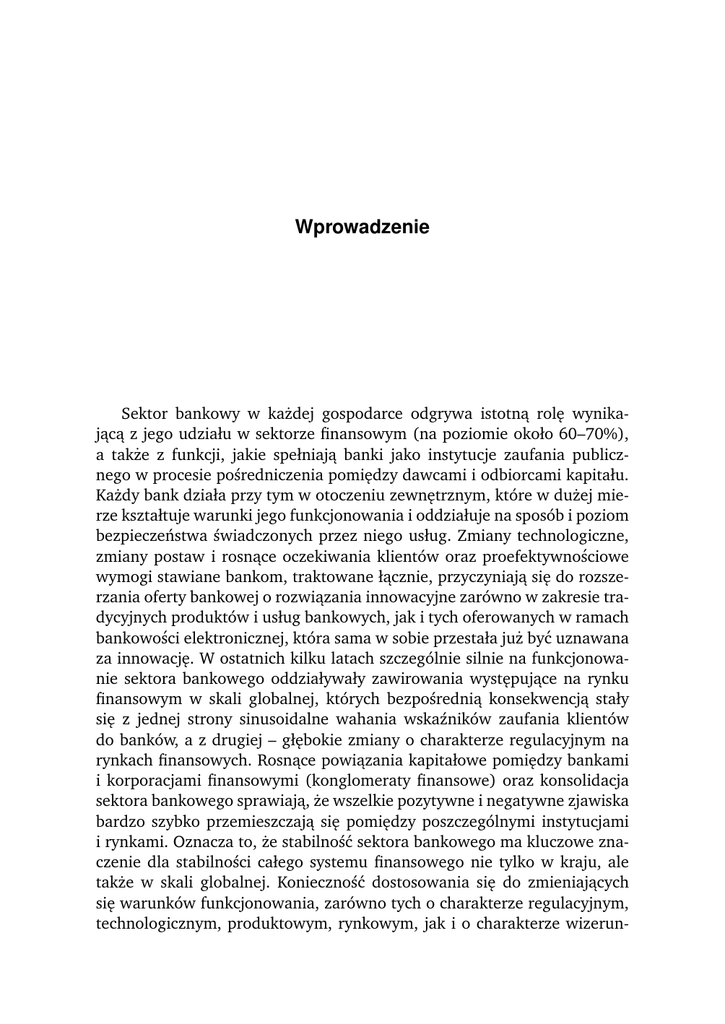 Wprowadzenie

Sektor bankowy w każdej gospodarce odgrywa istotną rolę wynikającą z jego udziału w sektorze finansowym (na poziomie około 60–70%), a także z funkcji, jakie spełniają banki jako instytucje zaufania publicznego w procesie pośredniczenia pomiędzy dawcami i odbiorcami kapitału. Każdy bank działa przy tym w otoczeniu zewnętrznym, które w dużej mierze kształtuje warunki jego funkcjonowania i oddziałuje na sposób i poziom bezpieczeństwa świadczonych przez niego usług. Zmiany technologiczne, zmiany postaw i rosnące oczekiwania klientów oraz proefektywnościowe wymogi stawiane bankom, traktowane łącznie, przyczyniają się do rozszerzania oferty bankowej o rozwiązania innowacyjne zarówno w zakresie tradycyjnych produktów i usług bankowych, jak i tych oferowanych w ramach bankowości elektronicznej, która sama w sobie przestała już być uznawana za innowację. W ostatnich kilku latach szczególnie silnie na funkcjonowanie sektora bankowego oddziaływały zawirowania występujące na rynku finansowym w skali globalnej, których bezpośrednią konsekwencją stały się z jednej strony sinusoidalne wahania wskaźników zaufania klientów do banków, a z drugiej – głębokie zmiany o charakterze regulacyjnym na rynkach finansowych. Rosnące powiązania kapitałowe pomiędzy bankami i korporacjami finansowymi (konglomeraty finansowe) oraz konsolidacja sektora bankowego sprawiają, że wszelkie pozytywne i negatywne zjawiska bardzo szybko przemieszczają się pomiędzy poszczególnymi instytucjami i rynkami. Oznacza to, że stabilność sektora bankowego ma kluczowe znaczenie dla stabilności całego systemu finansowego nie tylko w kraju, ale także w skali globalnej. Konieczność dostosowania się do zmieniających się warunków funkcjonowania, zarówno tych o charakterze regulacyjnym, technologicznym, produktowym, rynkowym, jak i o charakterze wizerun-